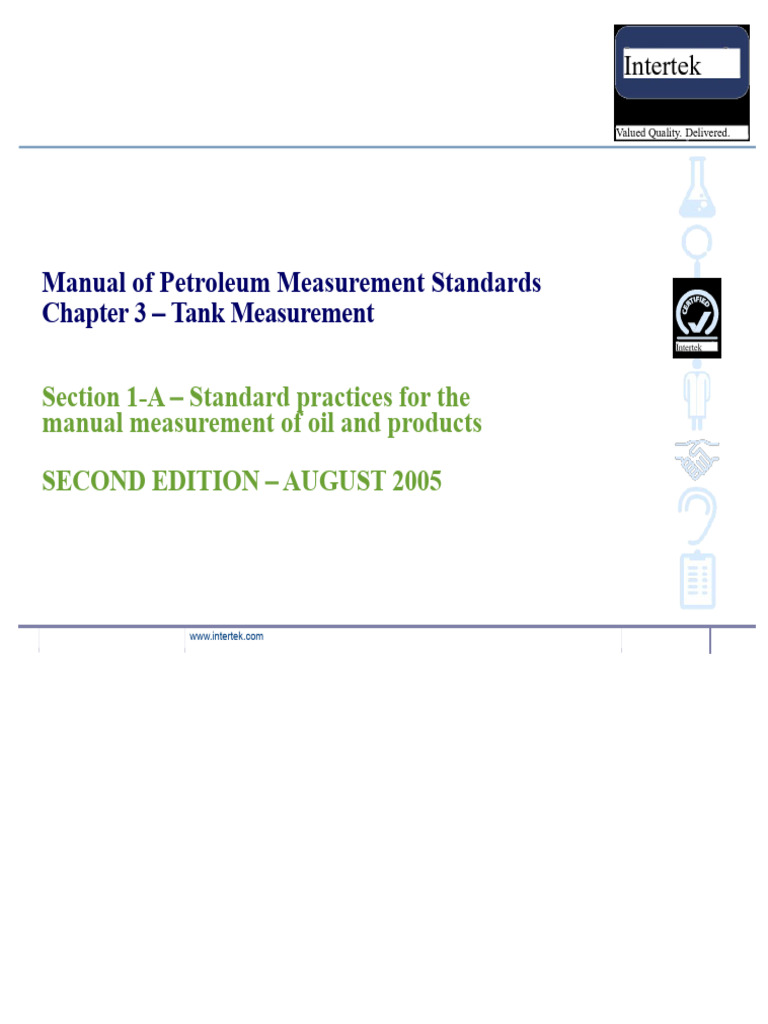 Intertek

Valued Quality. Delivered.

Manual of Petroleum Measurement Standards
Chapter 3 – Tank Measurement

CERTIFIED

Intertek

Section 1-A – Standard practices for the manual measurement of oil and products

SECOND EDITION – AUGUST 2005

www.intertek.com